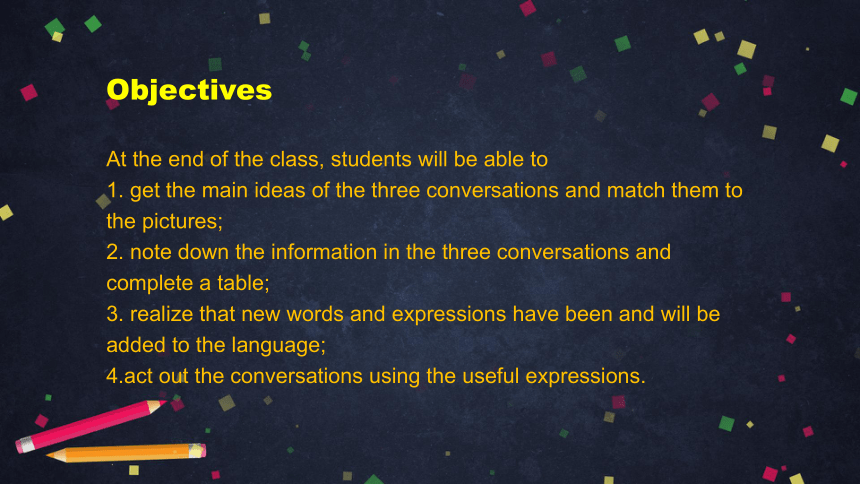 Objectives

At the end of the class, students will be able to
1. get the main ideas of the three conversations and match them to the pictures;
2. note down the information in the three conversations and complete a table;
3. realize that new words and expressions have been and will be added to the language;
4.act out the conversations using the useful expressions.